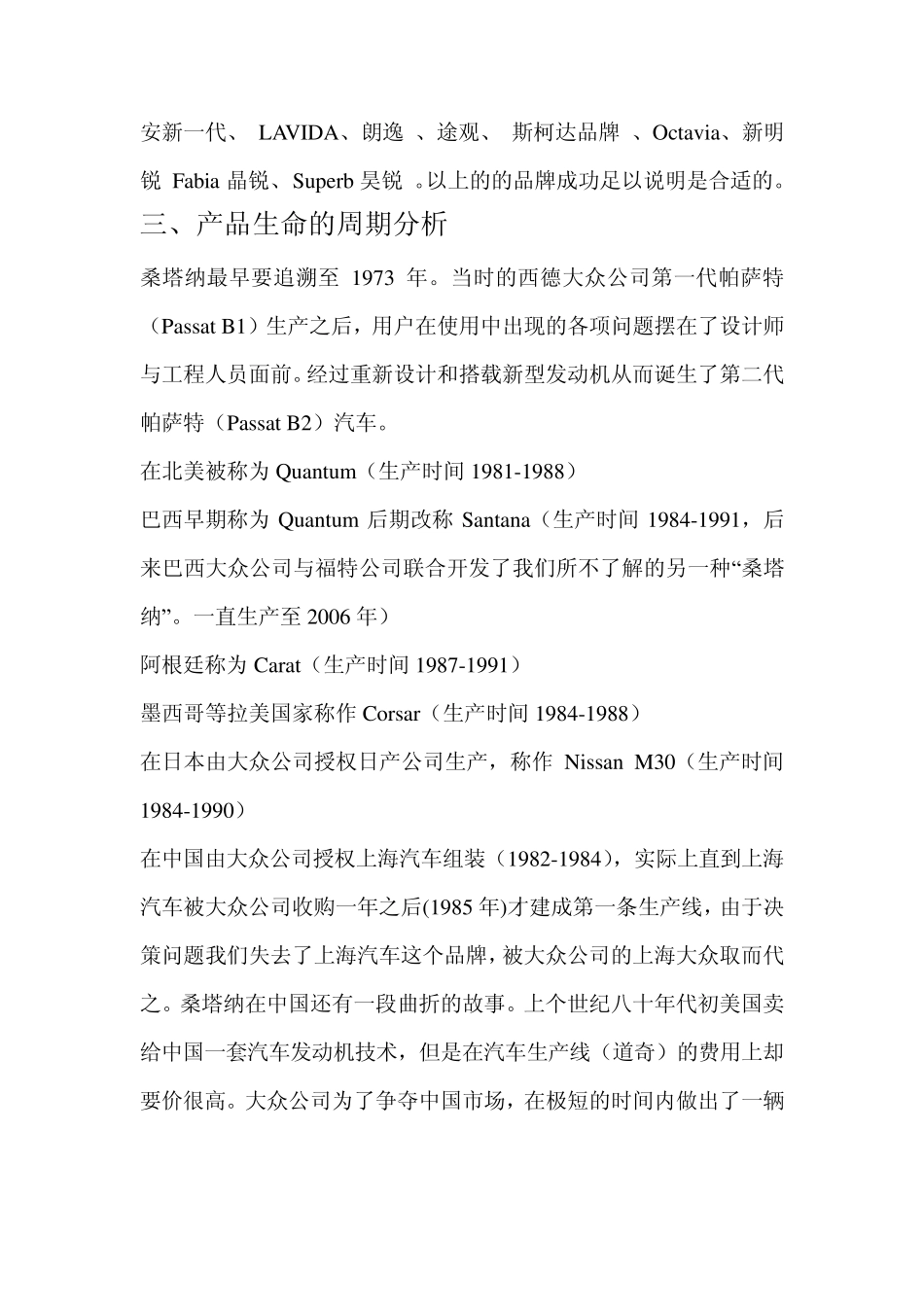 安新一代、 LAVIDA、朗逸 、途观、 斯柯达品牌 、Octavia、新明锐 Fabia 晶锐、Superb 昊锐 。以上的的品牌成功足以说明是合适的。

三、产品生命的周期分析

桑塔纳最早要追溯至 1973 年。当时的西德大众公司第一代帕萨特（Passat B1）生产之后，用户在使用中出现的各项问题摆在了设计师与工程人员面前。经过重新设计和搭载新型发动机从而诞生了第二代帕萨特（Passat B2）汽车。

在北美被称为 Quantum（生产时间 1981-1988）

巴西早期称为 Quantum 后期改称 Santana（生产时间 1984-1991，后来巴西大众公司与福特公司联合开发了我们所不了解的另一种“桑塔纳”。一直生产至 2006 年）

阿根廷称为 Carat（生产时间 1987-1991）

墨西哥等拉美国家称作 Corsar（生产时间 1984-1988）

在日本由大众公司授权日产公司生产，称作 Nissan M30（生产时间 1984-1990）

在中国由大众公司授权上海汽车组装（1982-1984），实际上直到上海汽车被大众公司收购一年之后(1985 年)才建成第一条生产线，由于决策问题我们失去了上海汽车这个品牌，被大众公司的上海大众取而代之。桑塔纳在中国还有一段曲折的故事。上个世纪八十年代初美国卖给中国一套汽车发动机技术，但是在汽车生产线（道奇）的费用上却要价很高。大众公司为了争夺中国市场，在极短的时间内做出了一辆